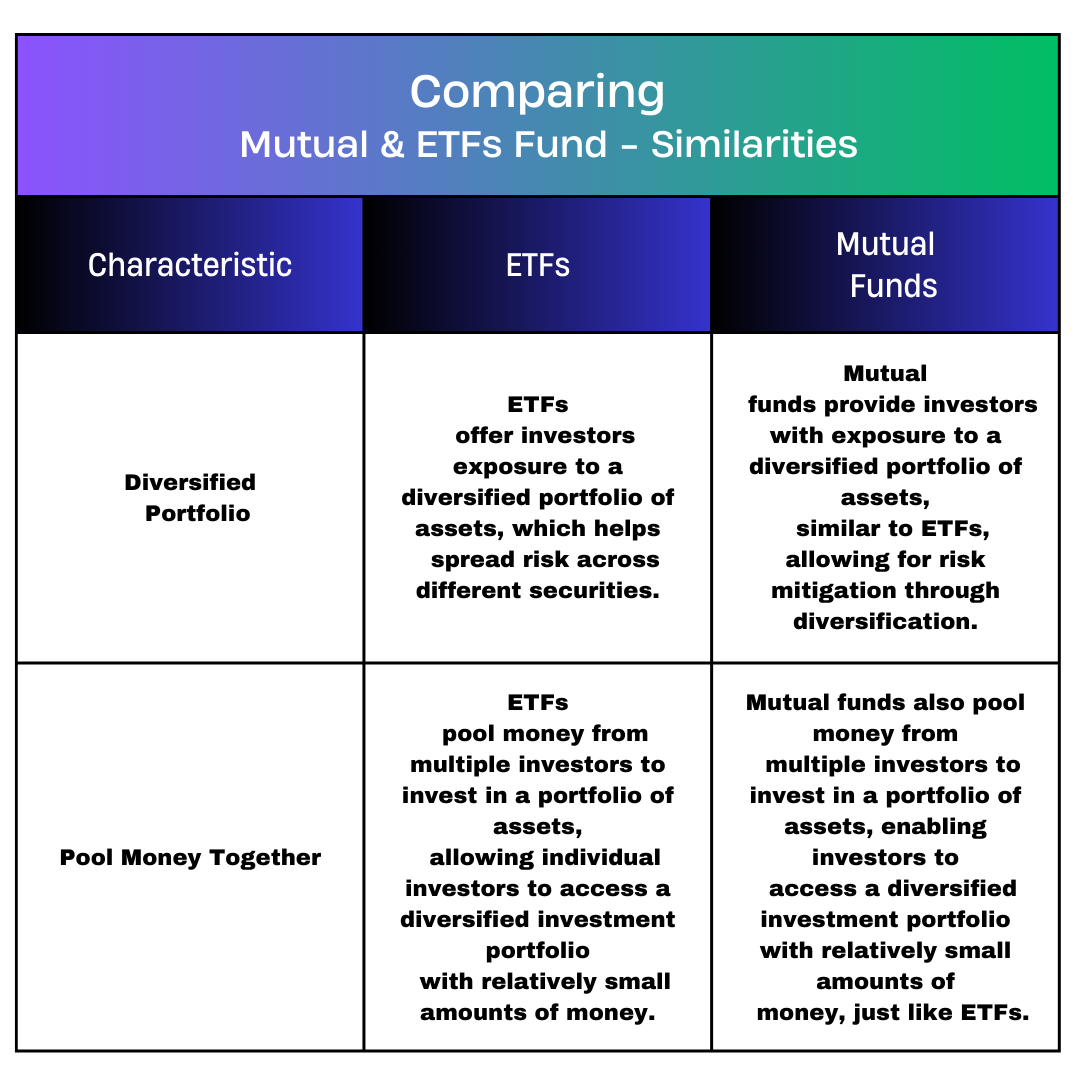 Comparing
Mutual & ETFs Fund - Similarities

| Characteristic | ETFs | Mutual Funds |
|---|---|---|
| Diversified Portfolio | ETFs offer investors exposure to a diversified portfolio of assets, which helps spread risk across different securities. | Mutual funds provide investors with exposure to a diversified portfolio of assets, similar to ETFs, allowing for risk mitigation through diversification. |
| Pool Money Together | ETFs pool money from multiple investors to invest in a portfolio of assets, allowing individual investors to access a diversified investment portfolio with relatively small amounts of money. | Mutual funds also pool money from multiple investors to invest in a portfolio of assets, enabling investors to access a diversified investment portfolio with relatively small amounts of money, just like ETFs. |